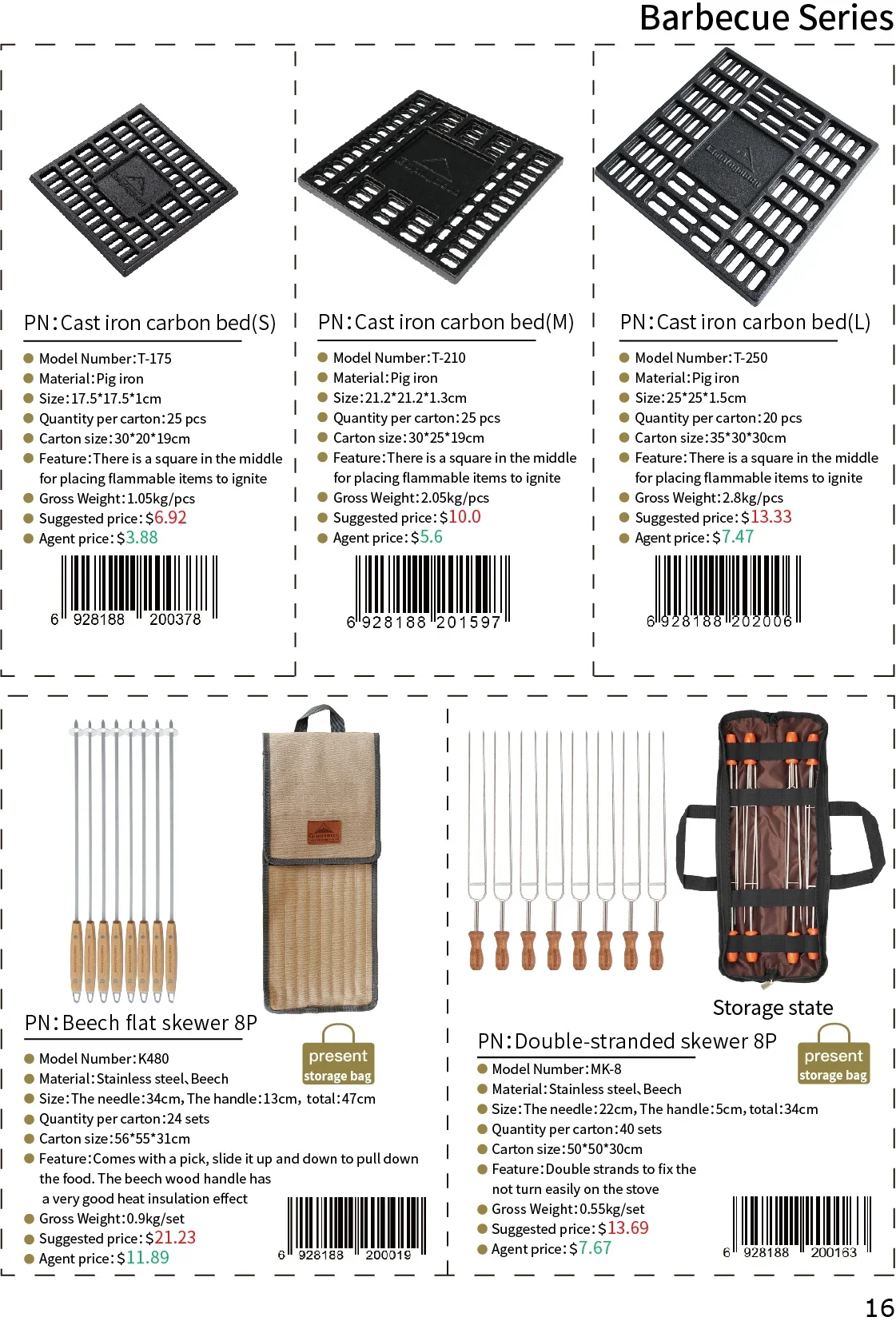 Barbecue Series

PN:Cast iron carbon bed(S)

• Model Number:T-175
• Material:Pig iron
• Size:17.5*17.5*1cm
• Quantity per carton:25 pcs
• Carton size:30*20*19cm
• Feature:There is a square in the middle for placing flammable items to ignite
• Gross Weight:1.05kg/pcs
• Suggested price:$6.92
• Agent price:$3.88

6 928188 200378

PN:Cast iron carbon bed(M)

• Model Number:T-210
• Material:Pig iron
• Size:21.2*21.2*1.3cm
• Quantity per carton:25 pcs
• Carton size:30*25*19cm
• Feature:There is a square in the middle for placing flammable items to ignite
• Gross Weight:2.05kg/pcs
• Suggested price:$10.0
• Agent price:$5.6

6 928188 201597

PN:Cast iron carbon bed(L)

• Model Number:T-250
• Material:Pig iron
• Size:25*25*1.5cm
• Quantity per carton:20 pcs
• Carton size:35*30*30cm
• Feature:There is a square in the middle for placing flammable items to ignite
• Gross Weight:2.8kg/pcs
• Suggested price:$13.33
• Agent price:$7.47

6 928188 202006

PN:Beech flat skewer 8P

present
storage bag

• Model Number:K480
• Material:Stainless steel、Beech
• Size:The needle:34cm, The handle:13cm, total:47cm
• Quantity per carton:24 sets
• Carton size:56*55*31cm
• Feature:Comes with a pick, slide it up and down to pull down the food. The beech wood handle has a very good heat insulation effect
• Gross Weight:0.9kg/set
• Suggested price:$21.23
• Agent price:$11.89

6 928188 200019

Storage state

PN:Double-stranded skewer 8P

present
storage bag

• Model Number:MK-8
• Material:Stainless steel、Beech
• Size:The needle:22cm, The handle:5cm, total:34cm
• Quantity per carton:40 sets
• Carton size:50*50*30cm
• Feature:Double strands to fix the not turn easily on the stove
• Gross Weight:0.55kg/set
• Suggested price:$13.69
• Agent price:$7.67

6 928188 200163

16